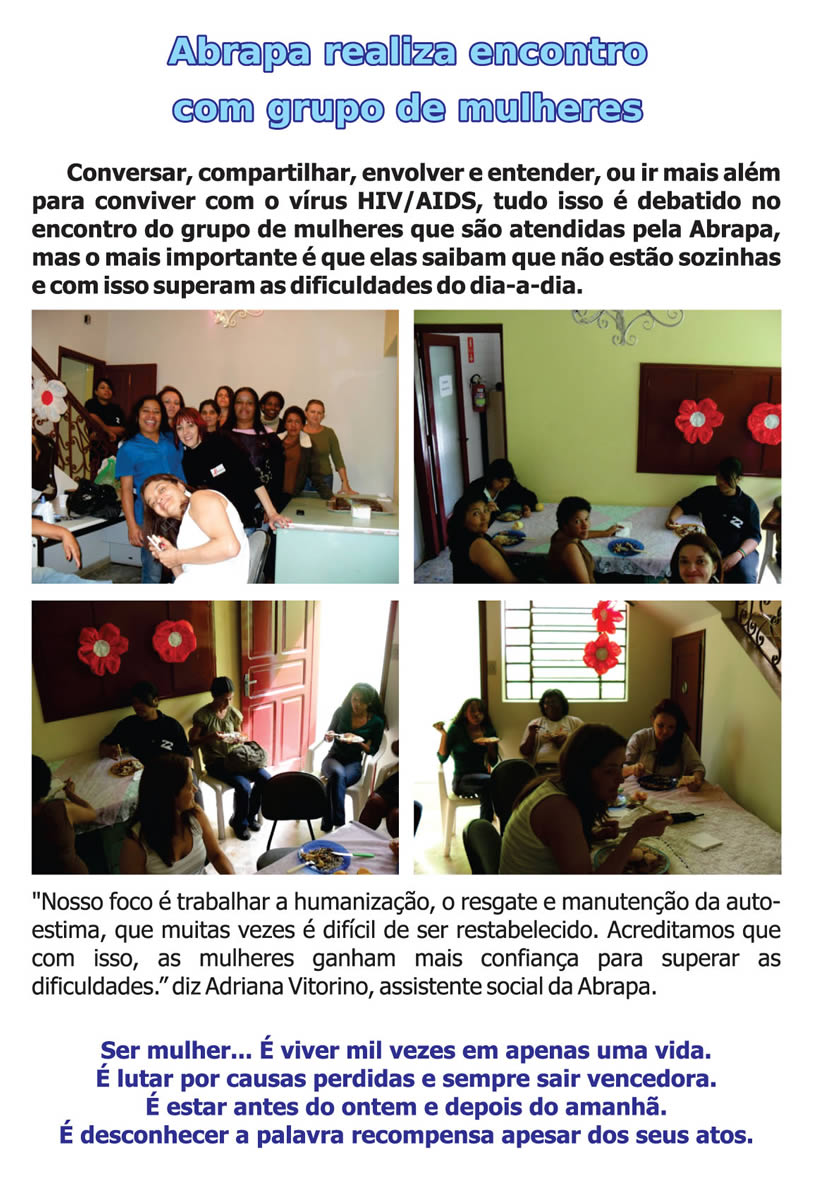 Abrapa realiza encontro
com grupo de mulheres

Conversar, compartilhar, envolver e entender, ou ir mais além para conviver com o vírus HIV/AIDS, tudo isso é debatido no encontro do grupo de mulheres que são atendidas pela Abrapa, mas o mais importante é que elas saibam que não estão sozinhas e com isso superam as dificuldades do dia-a-dia.

"Nosso foco é trabalhar a humanização, o resgate e manutenção da auto-estima, que muitas vezes é difícil de ser restabelecido. Acreditamos que com isso, as mulheres ganham mais confiança para superar as dificuldades." diz Adriana Vitorino, assistente social da Abrapa.

Ser mulher... É viver mil vezes em apenas uma vida.
É lutar por causas perdidas e sempre sair vencedora.
É estar antes do ontem e depois do amanhã.
É desconhecer a palavra recompensa apesar dos seus atos.